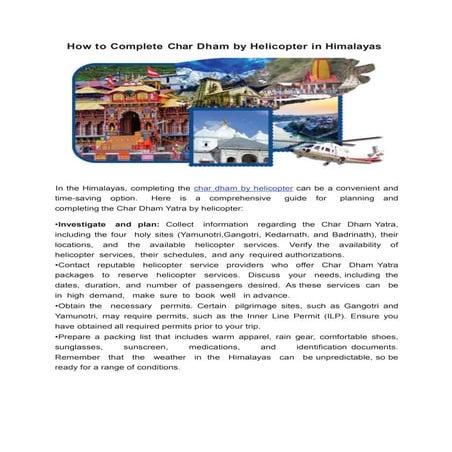 How to Complete Char Dham by Helicopter in Himalayas

In the Himalayas, completing the char dham by helicopter can be a convenient and time-saving option. Here is a comprehensive guide for planning and completing the Char Dham Yatra by helicopter:

•Investigate and plan: Collect information regarding the Char Dham Yatra, including the four holy sites (Yamunotri,Gangotri, Kedarnath, and Badrinath), their locations, and the available helicopter services. Verify the availability of helicopter services, their schedules, and any required authorizations.
•Contact reputable helicopter service providers who offer Char Dham Yatra packages to reserve helicopter services. Discuss your needs, including the dates, duration, and number of passengers desired. As these services can be in high demand, make sure to book well in advance.
•Obtain the necessary permits. Certain pilgrimage sites, such as Gangotri and Yamunotri, may require permits, such as the Inner Line Permit (ILP). Ensure you have obtained all required permits prior to your trip.
•Prepare a packing list that includes warm apparel, rain gear, comfortable shoes, sunglasses, sunscreen, medications, and identification documents. Remember that the weather in the Himalayas can be unpredictable, so be ready for a range of conditions.